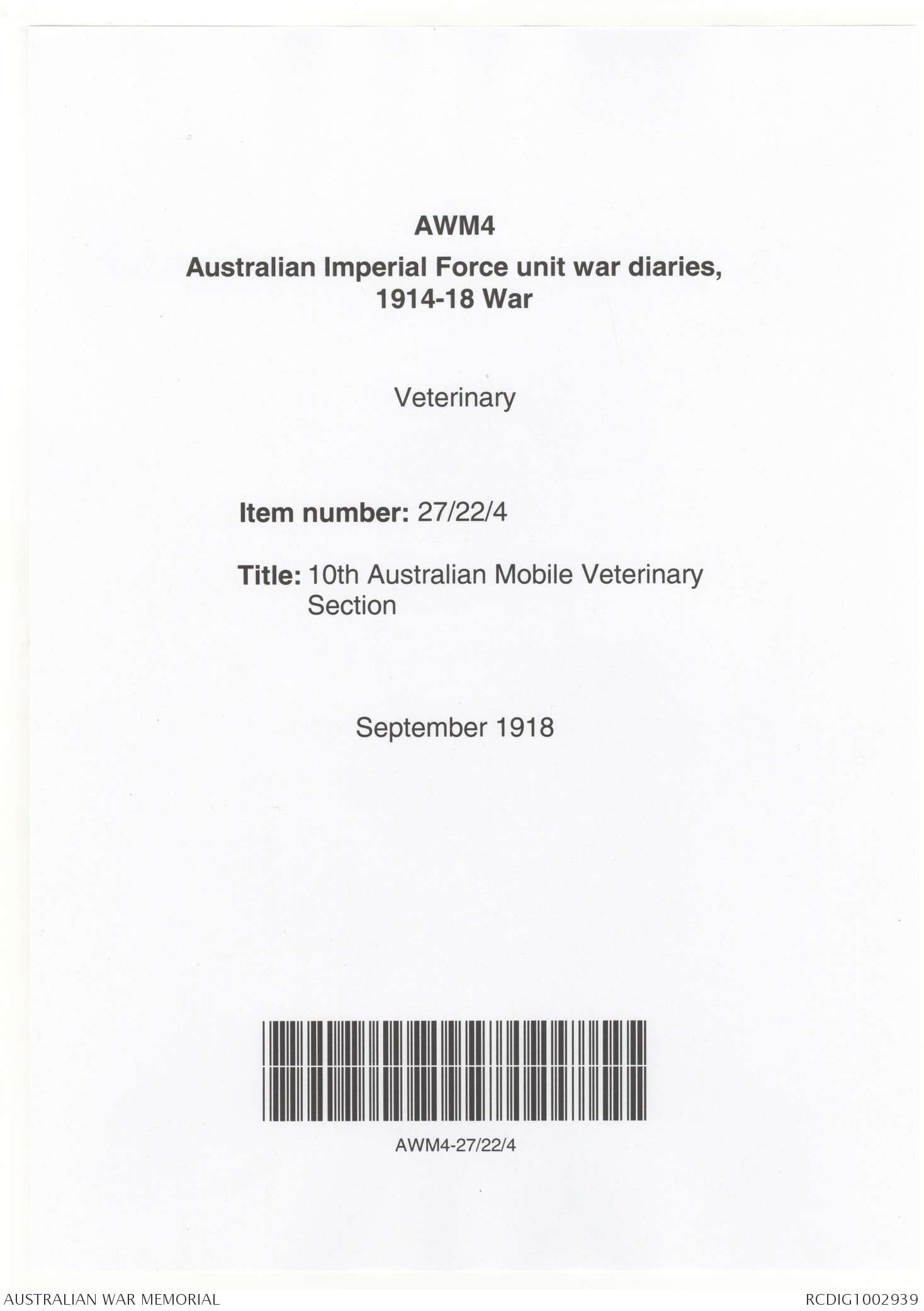 AWM4
Australian Imperial Force unit war diaries, 1914-18 War

Veterinary

Item number: 27/22/4

Title: 10th Australian Mobile Veterinary Section

September 1918

AWM4-27/22/4

AUSTRALIAN WAR MEMORIAL

RCDIG1002939